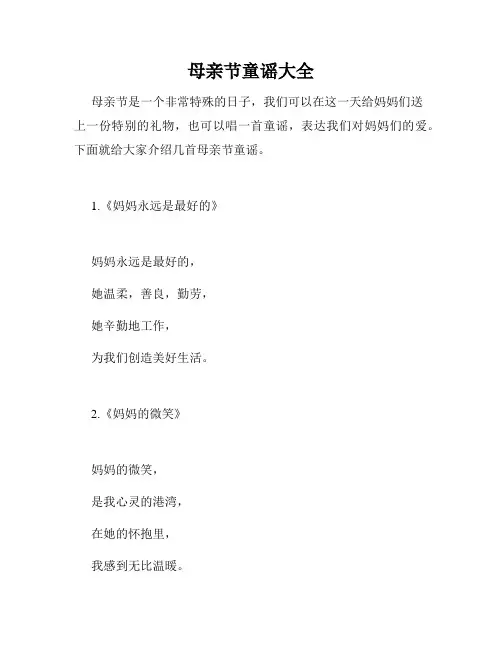 母亲节童谣大全

母亲节是一个非常特殊的日子，我们可以在这一天给妈妈们送上一份特别的礼物，也可以唱一首童谣，表达我们对妈妈们的爱。下面就给大家介绍几首母亲节童谣。

1.《妈妈永远是最好的》

妈妈永远是最好的，

她温柔，善良，勤劳，

她辛勤地工作，

为我们创造美好生活。

2.《妈妈的微笑》

妈妈的微笑，

是我心灵的港湾，

在她的怀抱里，

我感到无比温暖。